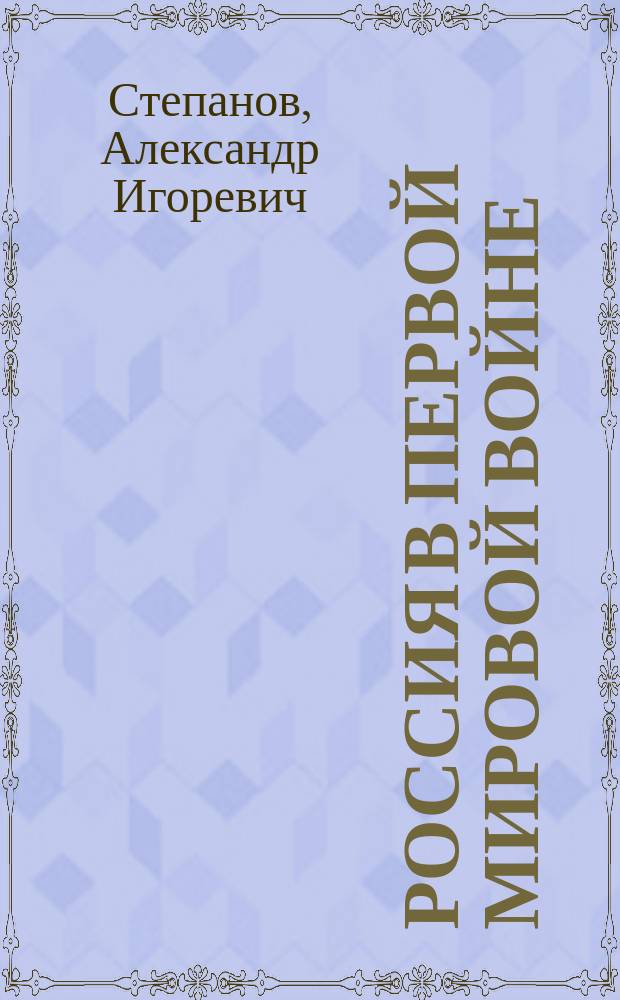 Степанов, Александр Игоревич

РОССИЯ В ПЕРВОЙ МИРОВОЙ ВОЙНЕ